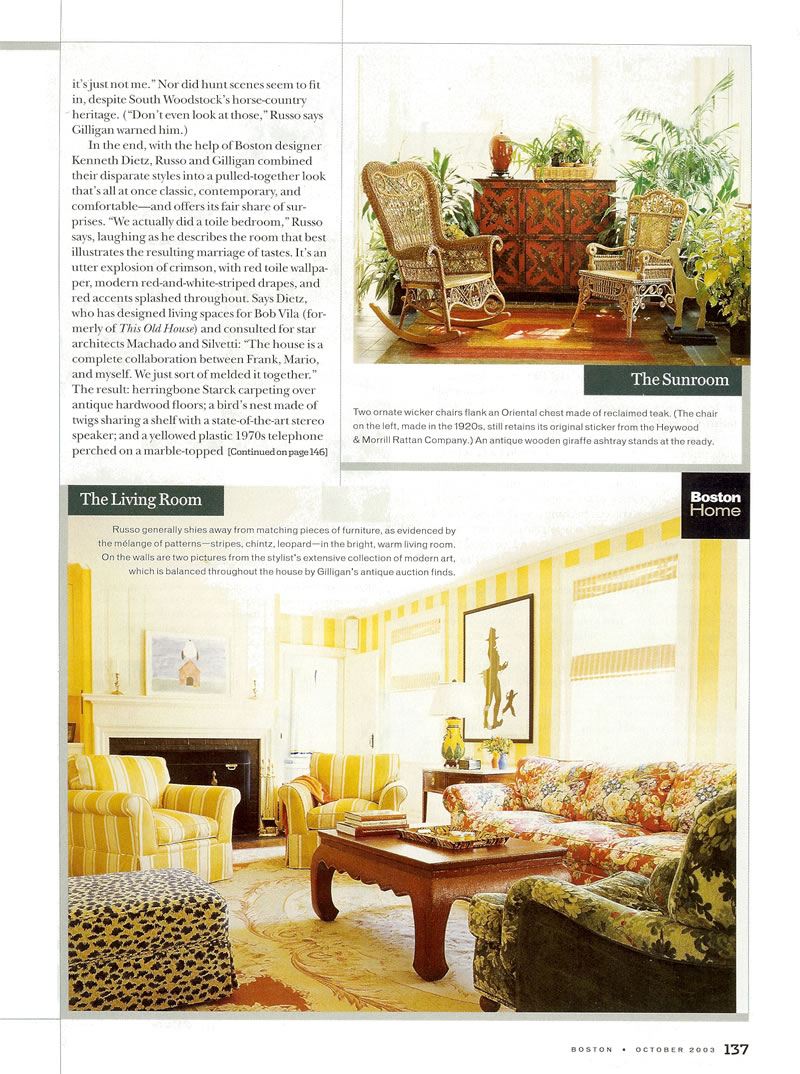 it's just not me." Nor did hunt scenes seem to fit in, despite South Woodstock's horse-country heritage. ("Don't even look at those," Russo says Gilligan warned him.)

In the end, with the help of Boston designer Kenneth Dietz, Russo and Gilligan combined their disparate styles into a pulled-together look that's all at once classic, contemporary, and comfortable—and offers its fair share of surprises. "We actually did a toile bedroom," Russo says, laughing as he describes the room that best illustrates the resulting marriage of tastes. It's an utter explosion of crimson, with red toile wallpaper, modern red-and-white-striped drapes, and red accents splashed throughout. Says Dietz, who has designed living spaces for Bob Vila (formerly of This Old House) and consulted for star architects Machado and Silvetti: "The house is a complete collaboration between Frank, Mario, and myself. We just sort of melded it together." The result: herringbone Starck carpeting over antique hardwood floors; a bird's nest made of twigs sharing a shelf with a state-of-the-art stereo speaker; and a yellowed plastic 1970s telephone perched on a marble-topped [Continued on page 146]

The Sunroom

Two ornate wicker chairs flank an Oriental chest made of reclaimed teak. (The chair on the left, made in the 1920s, still retains its original sticker from the Heywood & Morrill Rattan Company.) An antique wooden giraffe ashtray stands at the ready.

The Living Room

Boston Home

Russo generally shies away from matching pieces of furniture, as evidenced by the mélange of patterns—stripes, chintz, leopard—in the bright, warm living room. On the walls are two pictures from the stylist's extensive collection of modern art, which is balanced throughout the house by Gilligan's antique auction finds.

BOSTON • OCTOBER 2003 137